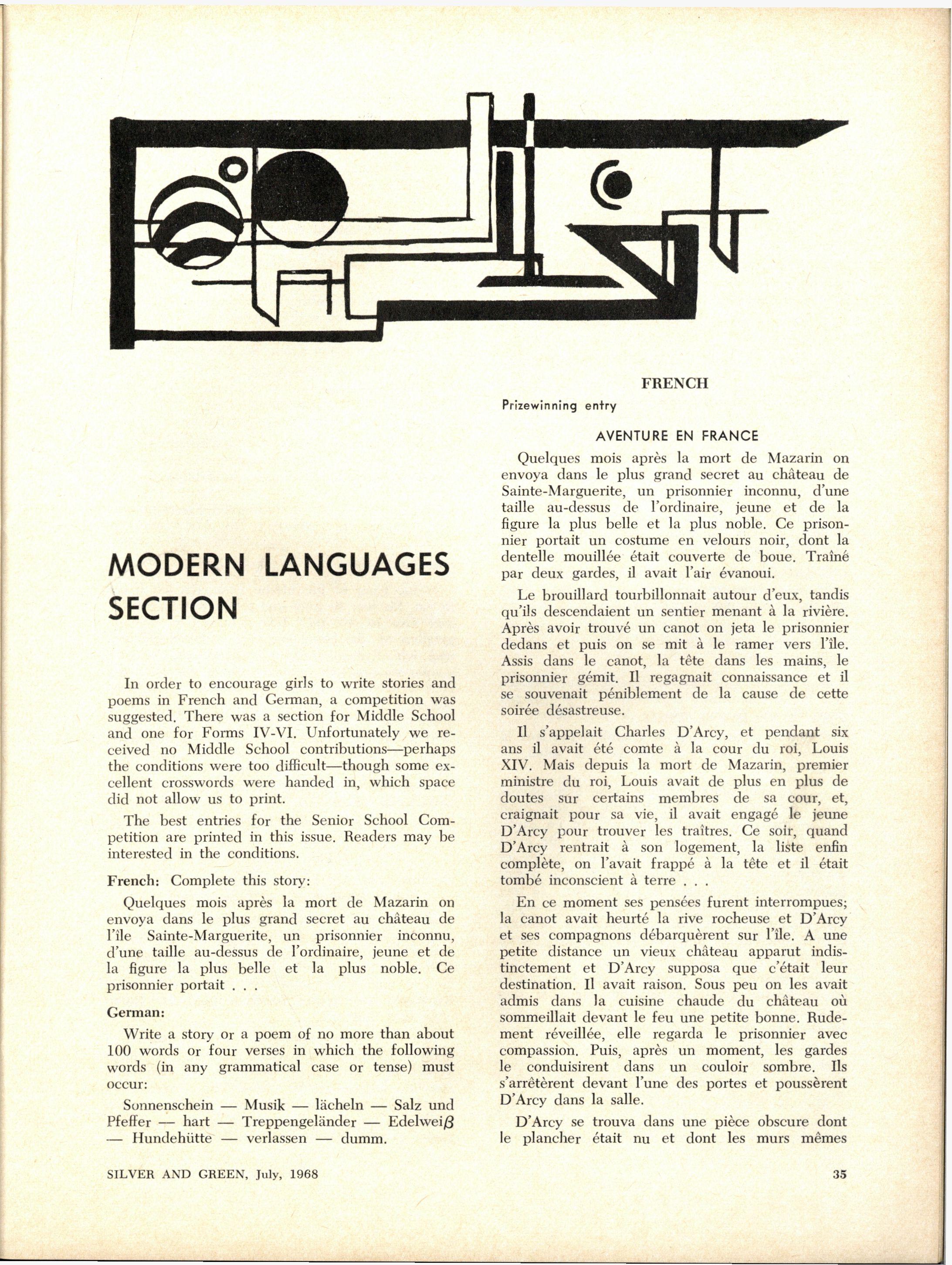 MODERN LANGUAGES SECTION

In order to encourage girls to write stories and poems in French and German, a competition was suggested. There was a section for Middle School and one for Forms IV-VI. Unfortunately we received no Middle School contributions—perhaps the conditions were too difficult—though some excellent crosswords were handed in, which space did not allow us to print.

The best entries for the Senior School Competition are printed in this issue. Readers may be interested in the conditions.

French: Complete this story:

Quelques mois après la mort de Mazarin on envoya dans le plus grand secret au château de l'île Sainte-Marguerite, un prisonnier inconnu, d'une taille au-dessus de l'ordinaire, jeune et de la figure la plus belle et la plus noble. Ce prisonnier portait . . .

German:

Write a story or a poem of no more than about 100 words or four verses in which the following words (in any grammatical case or tense) must occur:

Sonnenschein — Musik — lächeln — Salz und Pfeffer — hart — Treppengeländer — Edelweiß — Hundehütte — verlassen — dumm.

FRENCH

Prizewinning entry

AVENTURE EN FRANCE

Quelques mois après la mort de Mazarin on envoya dans le plus grand secret au château de Sainte-Marguerite, un prisonnier inconnu, d'une taille au-dessus de l'ordinaire, jeune et de la figure la plus belle et la plus noble. Ce prisonnier portait un costume en velours noir, dont la dentelle mouillée était couverte de boue. Traîné par deux gardes, il avait l'air évanoui.

Le brouillard tourbillonnait autour d'eux, tandis qu'ils descendaient un sentier menant à la rivière. Après avoir trouvé un canot on jeta le prisonnier dedans et puis on se mit à le ramer vers l'île. Assis dans le canot, la tête dans les mains, le prisonnier gémit. Il regagnait connaissance et il se souvenait péniblement de la cause de cette soirée désastreuse.

Il s'appelait Charles D'Arcy, et pendant six ans il avait été comte à la cour du roi, Louis XIV. Mais depuis la mort de Mazarin, premier ministre du roi, Louis avait de plus en plus de doutes sur certains membres de sa cour, et, craignait pour sa vie, il avait engagé le jeune D'Arcy pour trouver les traîtres. Ce soir, quand D'Arcy rentrait à son logement, la liste enfin complète, on l'avait frappé à la tête et il était tombé inconscient à terre . . .

En ce moment ses pensées furent interrompues; la canot avait heurté la rive rocheuse et D'Arcy et ses compagnons débarquèrent sur l'île. A une petite distance un vieux château apparut indistinctement et D'Arcy supposa que c'était leur destination. Il avait raison. Sous peu on les avait admis dans la cuisine chaude du château où sommeillait devant le feu une petite bonne. Rudement réveillée, elle regarda le prisonnier avec compassion. Puis, après un moment, les gardes le conduisirent dans un couloir sombre. Ils s'arrêtèrent devant l'une des portes et poussèrent D'Arcy dans la salle.

D'Arcy se trouva dans une pièce obscure dont le plancher était nu et dont les murs mêmes

SILVER AND GREEN, July, 1968

35